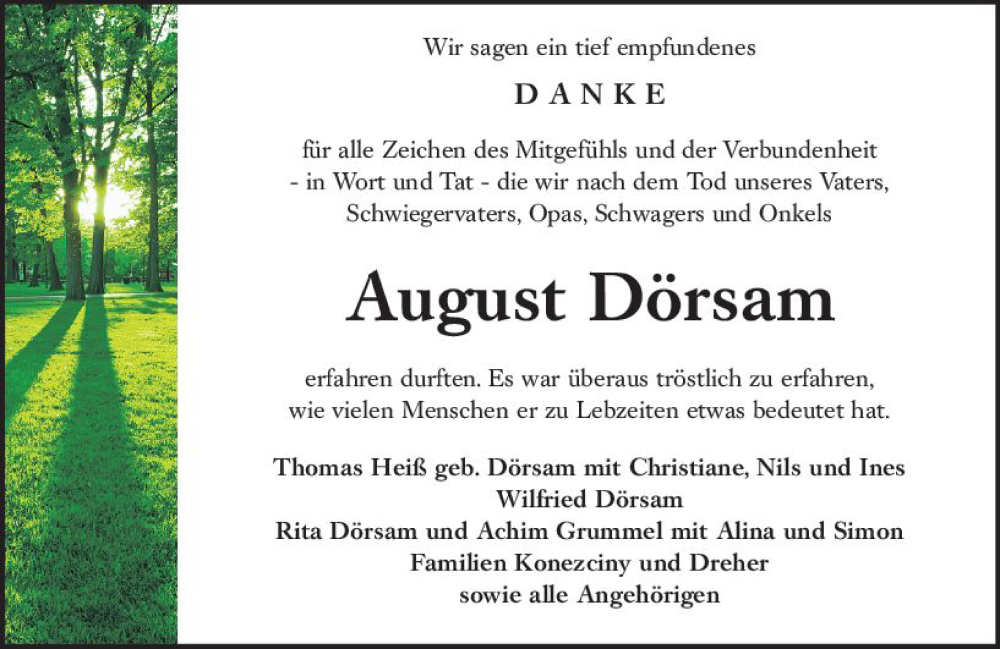 Wir sagen ein tief empfundenes

DANKE

für alle Zeichen des Mitgefühls und der Verbundenheit - in Wort und Tat - die wir nach dem Tod unseres Vaters, Schwiegervaters, Opas, Schwagers und Onkels

August Dörsam

erfahren durften. Es war überaus tröstlich zu erfahren, wie vielen Menschen er zu Lebzeiten etwas bedeutet hat.

Thomas Heiß geb. Dörsam mit Christiane, Nils und Ines
Wilfried Dörsam
Rita Dörsam und Achim Grummel mit Alina und Simon
Familien Konezciny und Dreher
sowie alle Angehörigen